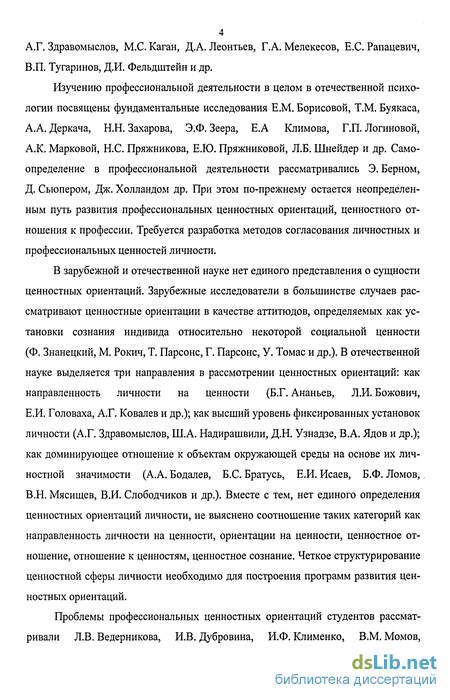 4

А.Г. Здравомыслов, М.С. Каган, Д.А. Леонтьев, Г.А. Мелекесов, Е.С. Рапацевич, В.П. Тугаринов, Д.И. Фельдштейн и др.

Изучению профессиональной деятельности в целом в отечественной психологии посвящены фундаментальные исследования Е.М. Борисовой, Т.М. Буякаса, А.А. Деркача, Н.Н. Захарова, Э.Ф. Зеера, Е.А Климова, Г.П. Логиновой, А.К. Марковой, Н.С. Пряжникова, Е.Ю. Пряжниковой, Л.Б. Шнейдер и др. Самоопределение в профессиональной деятельности рассматривались Э. Берном, Д. Сьюпером, Дж. Холландом др. При этом по-прежнему остается неопределенным путь развития профессиональных ценностных ориентаций, ценностного отношения к профессии. Требуется разработка методов согласования личностных и профессиональных ценностей личности.

В зарубежной и отечественной науке нет единого представления о сущности ценностных ориентаций. Зарубежные исследователи в большинстве случаев рассматривают ценностные ориентации в качестве аттитюдов, определяемых как установки сознания индивида относительно некоторой социальной ценности (Ф. Знанецкий, М. Рокич, Т. Парсонс, Г. Парсонс, У. Томас и др.). В отечественной науке выделяется три направления в рассмотрении ценностных ориентаций: как направленность личности на ценности (Б.Г. Ананьев, Л.И. Божович, Е.И. Головаха, А.Г. Ковалев и др.); как высший уровень фиксированных установок личности (А.Г. Здравомыслов, Ш.А. Надирашвили, Д.Н. Узнадзе, В.А. Ядов и др.); как доминирующее отношение к объектам окружающей среды на основе их личностной значимости (А.А. Бодалев, Б.С. Братусь, Е.И. Исаев, Б.Ф. Ломов, В.Н. Мясищев, В.И. Слободчиков и др.). Вместе с тем, нет единого определения ценностных ориентаций личности, не выяснено соотношение таких категорий как направленность личности на ценности, ориентации на ценности, ценностное отношение, отношение к ценностям, ценностное сознание. Четкое структурирование ценностной сферы личности необходимо для построения программ развития ценностных ориентаций.

Проблемы профессиональных ценностных ориентаций студентов рассматривали Л.В. Ведерникова, И.В. Дубровина, И.Ф. Клименко, В.М. Момов,

dsLib.net
библиотека диссертаций